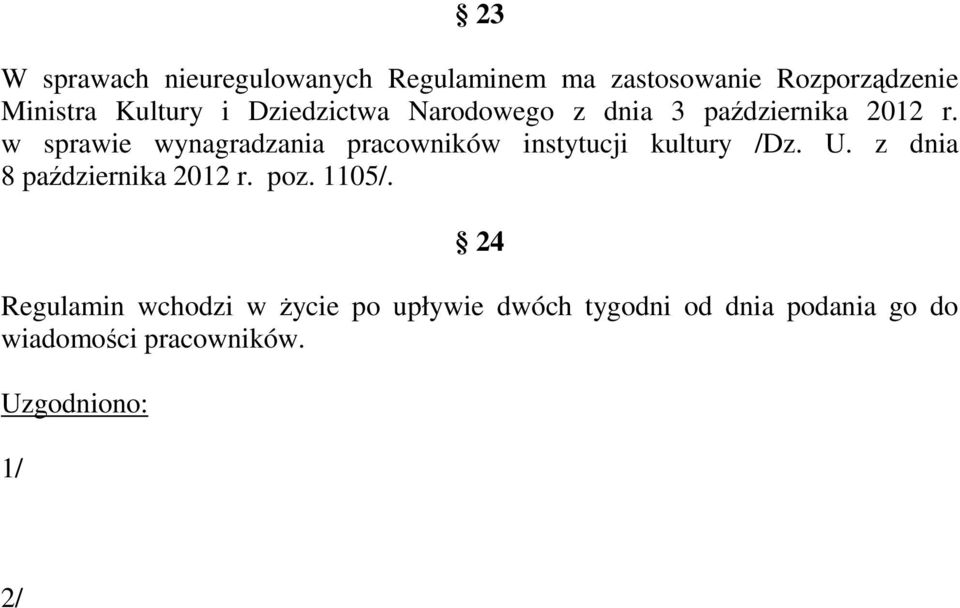 § 23

W sprawach nieuregulowanych Regulaminem ma zastosowanie Rozporządzenie Ministra Kultury i Dziedzictwa Narodowego z dnia 3 października 2012 r. w sprawie wynagradzania pracowników instytucji kultury /Dz. U. z dnia 8 października 2012 r. poz. 1105/.

§ 24

Regulamin wchodzi w życie po upływie dwóch tygodni od dnia podania go do wiadomości pracowników.

Uzgodniono:

1/

2/